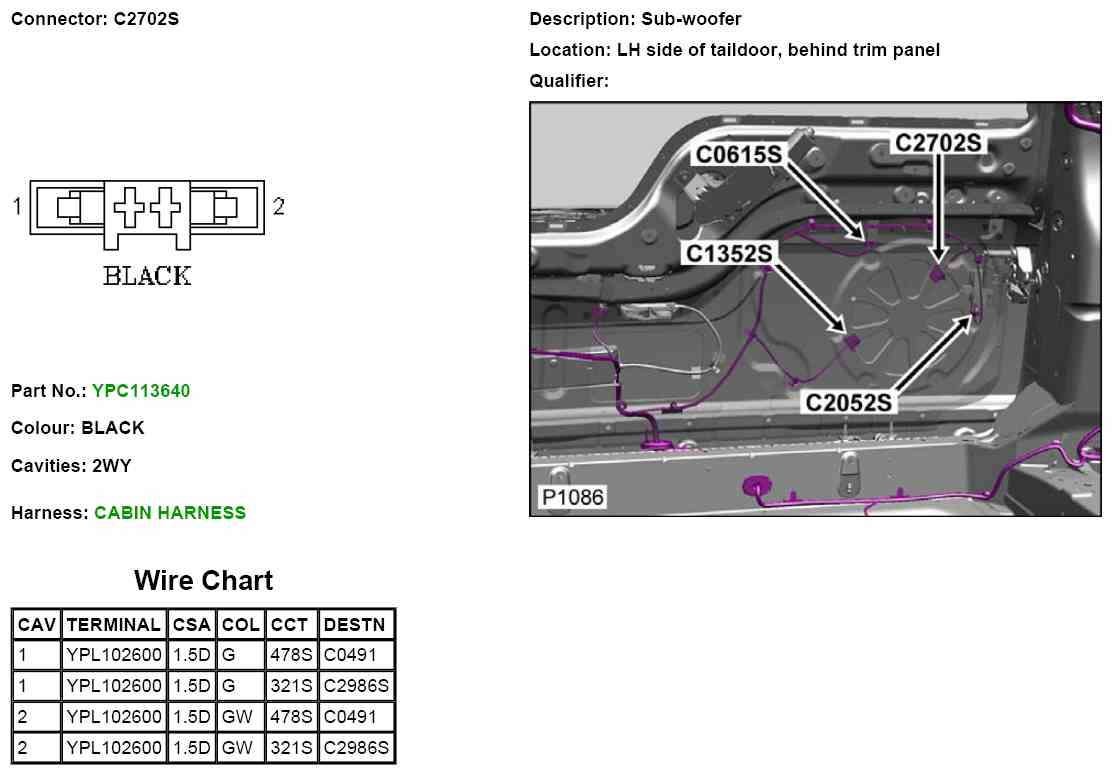 Connector: C2702S

1 2

BLACK

Part No.: YPC113640

Colour: BLACK

Cavities: 2WY

Harness: CABIN HARNESS

Wire Chart

| CAV | TERMINAL | CSA | COL | CCT | DESTN |
|---|---|---|---|---|---|
| 1 | YPL102600 | 1.5D | G | 478S | C0491 |
| 1 | YPL102600 | 1.5D | G | 321S | C2986S |
| 2 | YPL102600 | 1.5D | GW | 478S | C0491 |
| 2 | YPL102600 | 1.5D | GW | 321S | C2986S |

Description: Sub-woofer

Location: LH side of taildoor, behind trim panel

Qualifier:

C0615S
C2702S
C1352S
C2052S
P1086